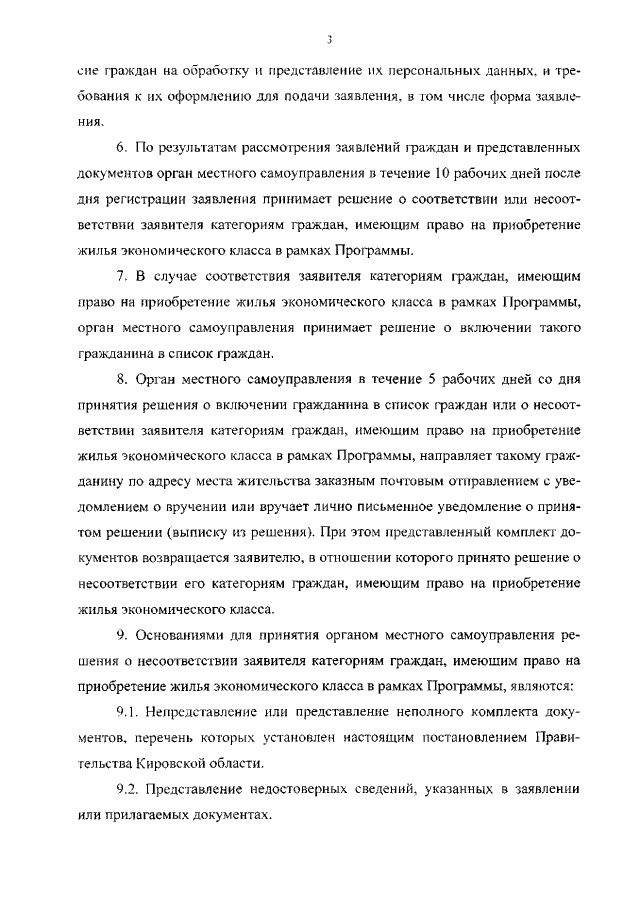 3

сие граждан на обработку и представление их персональных данных, и требования к их оформлению для подачи заявления, в том числе форма заявления.

6. По результатам рассмотрения заявлений граждан и представленных документов орган местного самоуправления в течение 10 рабочих дней после дня регистрации заявления принимает решение о соответствии или несоответствии заявителя категориям граждан, имеющим право на приобретение жилья экономического класса в рамках Программы.

7. В случае соответствия заявителя категориям граждан, имеющим право на приобретение жилья экономического класса в рамках Программы, орган местного самоуправления принимает решение о включении такого гражданина в список граждан.

8. Орган местного самоуправления в течение 5 рабочих дней со дня принятия решения о включении гражданина в список граждан или о несоответствии заявителя категориям граждан, имеющим право на приобретение жилья экономического класса в рамках Программы, направляет такому гражданину по адресу места жительства заказным почтовым отправлением с уведомлением о вручении или вручает лично письменное уведомление о принятом решении (выписку из решения). При этом представленный комплект документов возвращается заявителю, в отношении которого принято решение о несоответствии его категориям граждан, имеющим право на приобретение жилья экономического класса.

9. Основаниями для принятия органом местного самоуправления решения о несоответствии заявителя категориям граждан, имеющим право на приобретение жилья экономического класса в рамках Программы, являются:

9.1. Непредставление или представление неполного комплекта документов, перечень которых установлен настоящим постановлением Правительства Кировской области.

9.2. Представление недостоверных сведений, указанных в заявлении или прилагаемых документах.